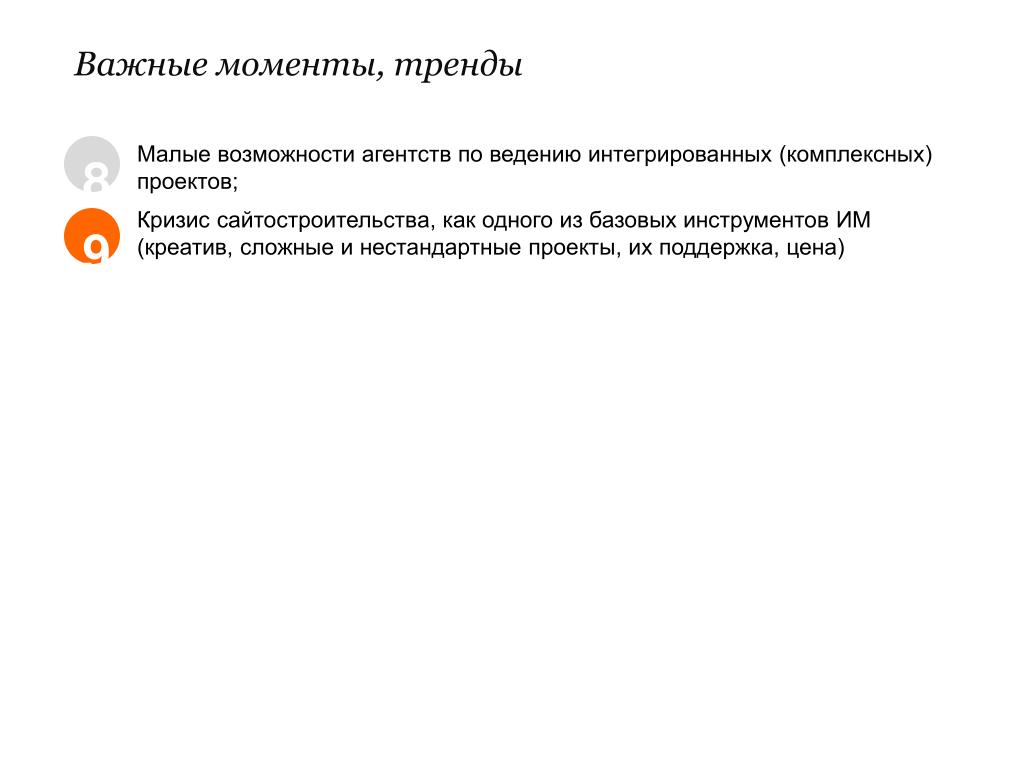 Важные моменты, тренды

8

Малые возможности агентств по ведению интегрированных (комплексных) проектов;

9

Кризис сайтостроительства, как одного из базовых инструментов ИМ (креатив, сложные и нестандартные проекты, их поддержка, цена)